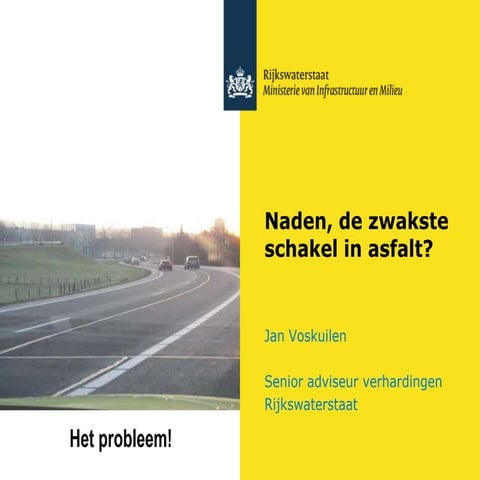 Rijkswaterstaat
Ministerie van Infrastructuur en Milieu

Naden, de zwakste schakel in asfalt?

Jan Voskuilen

Senior adviseur verhardingen
Rijkswaterstaat

Het probleem!